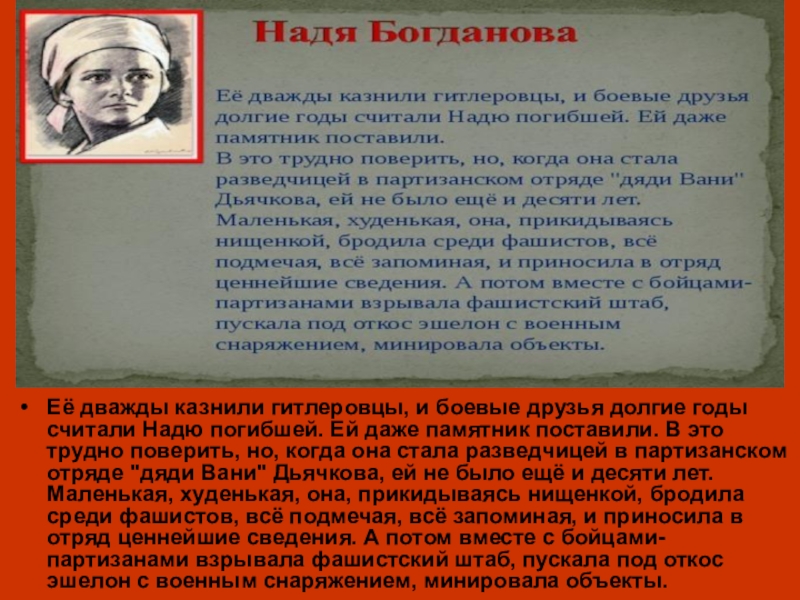 Надя Богданова

Её дважды казнили гитлеровцы, и боевые друзья долгие годы считали Надю погибшей. Ей даже памятник поставили.
В это трудно поверить, но, когда она стала разведчицей в партизанском отряде "дяди Вани" Дьячкова, ей не было ещё и десяти лет. Маленькая, худенькая, она, прикидываясь нищенкой, бродила среди фашистов, всё подмечая, всё запоминая, и приносила в отряд ценнейшие сведения. А потом вместе с бойцами-партизанами взрывала фашистский штаб, пускала под откос эшелон с военным снаряжением, минировала объекты.

• Её дважды казнили гитлеровцы, и боевые друзья долгие годы считали Надю погибшей. Ей даже памятник поставили. В это трудно поверить, но, когда она стала разведчицей в партизанском отряде "дяди Вани" Дьячкова, ей не было ещё и десяти лет. Маленькая, худенькая, она, прикидываясь нищенкой, бродила среди фашистов, всё подмечая, всё запоминая, и приносила в отряд ценнейшие сведения. А потом вместе с бойцами-партизанами взрывала фашистский штаб, пускала под откос эшелон с военным снаряжением, минировала объекты.